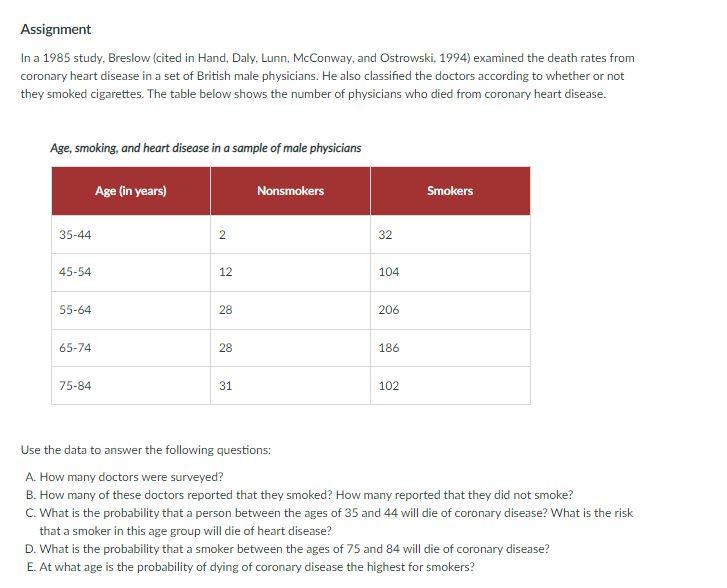 Assignment

In a 1985 study, Breslow (cited in Hand, Daly, Lunn, McConway, and Ostrowski, 1994) examined the death rates from coronary heart disease in a set of British male physicians. He also classified the doctors according to whether or not they smoked cigarettes. The table below shows the number of physicians who died from coronary heart disease.

Age, smoking, and heart disease in a sample of male physicians

| Age (in years) | Nonsmokers | Smokers |
|---|---|---|
| 35-44 | 2 | 32 |
| 45-54 | 12 | 104 |
| 55-64 | 28 | 206 |
| 65-74 | 28 | 186 |
| 75-84 | 31 | 102 |

Use the data to answer the following questions:

A. How many doctors were surveyed?
B. How many of these doctors reported that they smoked? How many reported that they did not smoke?
C. What is the probability that a person between the ages of 35 and 44 will die of coronary disease? What is the risk that a smoker in this age group will die of heart disease?
D. What is the probability that a smoker between the ages of 75 and 84 will die of coronary disease?
E. At what age is the probability of dying of coronary disease the highest for smokers?